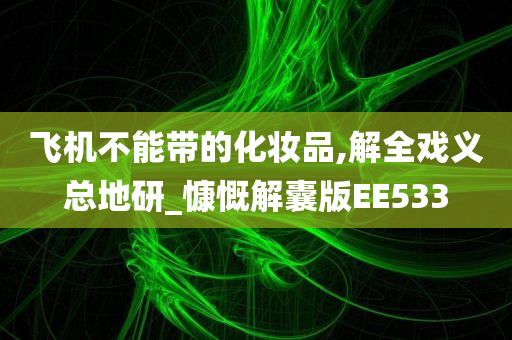 飞机不能带的化妆品,解全戏义总地研_慷慨解囊版EE533